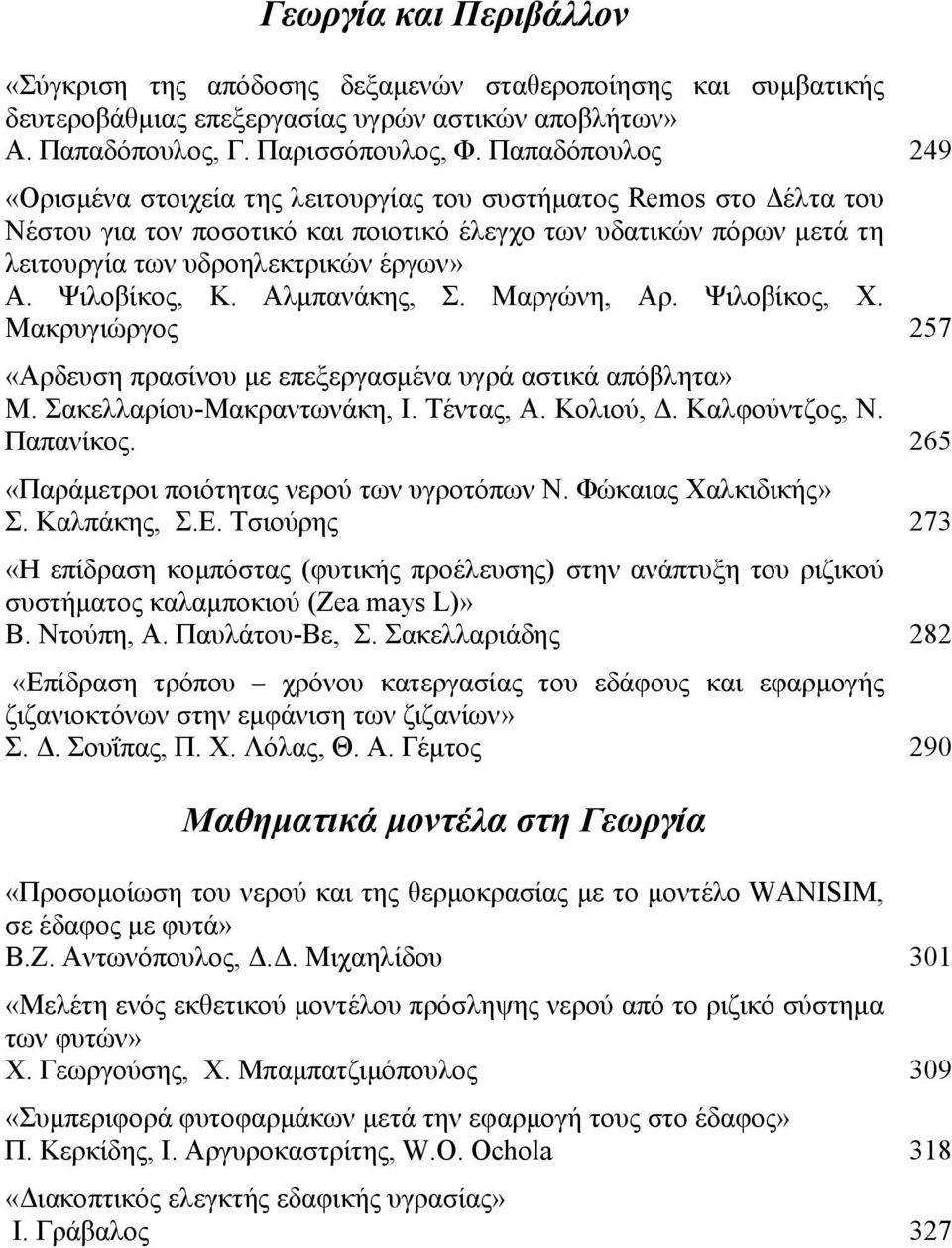 Γεωργία και Περιβάλλον

«Σύγκριση της απόδοσης δεξαμενών σταθεροποίησης και συμβατικής δευτεροβάθμιας επεξεργασίας υγρών αστικών αποβλήτων» Α. Παπαδόπουλος, Γ. Παρισσόπουλος, Φ. Παπαδόπουλος 249

«Ορισμένα στοιχεία της λειτουργίας του συστήματος Remos στο Δέλτα του Νέστου για τον ποσοτικό και ποιοτικό έλεγχο των υδατικών πόρων μετά τη λειτουργία των υδροηλεκτρικών έργων» Α. Ψιλοβίκος, Κ. Αλμπανάκης, Σ. Μαργώνη, Αρ. Ψιλοβίκος, Χ. Μακρυγιώργος 257

«Αρδευση πρασίνου με επεξεργασμένα υγρά αστικά απόβλητα» Μ. Σακελλαρίου-Μακραντωνάκη, Ι. Τέντας, Α. Κολιού, Δ. Καλφούντζος, Ν. Παπανίκος. 265

«Παράμετροι ποιότητας νερού των υγροτόπων Ν. Φώκαιας Χαλκιδικής» Σ. Καλπάκης, Σ.Ε. Τσιούρης 273

«Η επίδραση κομπόστας (φυτικής προέλευσης) στην ανάπτυξη του ριζικού συστήματος καλαμποκιού (Zea mays L)» Β. Ντούπη, Α. Παυλάτου-Βε, Σ. Σακελλαριάδης 282

«Επίδραση τρόπου – χρόνου κατεργασίας του εδάφους και εφαρμογής ζιζανιοκτόνων στην εμφάνιση των ζιζανίων» Σ. Δ. Σουΐπας, Π. Χ. Λόλας, Θ. Α. Γέμτος 290

Μαθηματικά μοντέλα στη Γεωργία

«Προσομοίωση του νερού και της θερμοκρασίας με το μοντέλο WANISIM, σε έδαφος με φυτά» Β.Ζ. Αντωνόπουλος, Δ.Δ. Μιχαηλίδου 301

«Μελέτη ενός εκθετικού μοντέλου πρόσληψης νερού από το ριζικό σύστημα των φυτών» Χ. Γεωργούσης, Χ. Μπαμπατζιμόπουλος 309

«Συμπεριφορά φυτοφαρμάκων μετά την εφαρμογή τους στο έδαφος» Π. Κερκίδης, Ι. Αργυροκαστρίτης, W.O. Ochola 318

«Διακοπτικός ελεγκτής εδαφικής υγρασίας» Ι. Γράβαλος 327